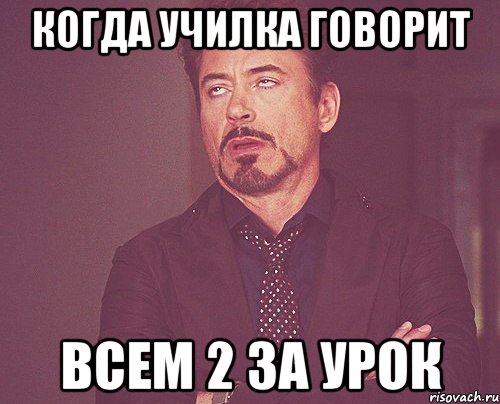 КОГДА УЧИЛКА ГОВОРИТ

ВСЕМ 2 ЗА УРОК

risovach.ru